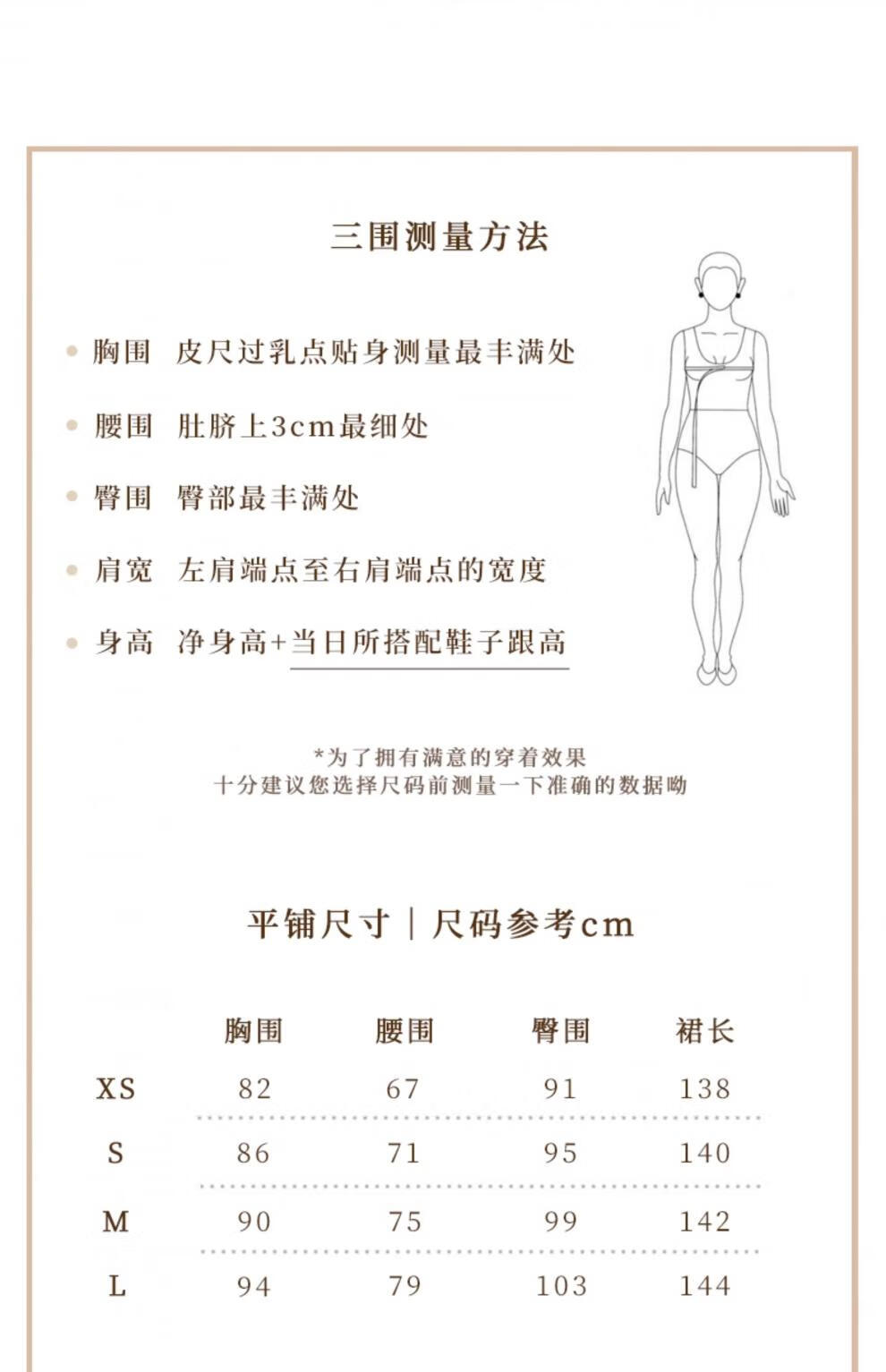 三围测量方法

胸围 皮尺过乳点贴身测量最丰满处

腰围 肚脐上3cm最细处

臀围 臀部最丰满处

肩宽 左肩端点至右肩端点的宽度

身高 净身高+当日所搭配鞋子跟高

*为了拥有满意的穿着效果
十分建议您选择尺码前测量一下准确的数据呦

平铺尺寸 | 尺码参考cm

| | 胸围 | 腰围 | 臀围 | 裙长 |
|---|---|---|---|---|
| XS | 82 | 67 | 91 | 138 |
| S | 86 | 71 | 95 | 140 |
| M | 90 | 75 | 99 | 142 |
| L | 94 | 79 | 103 | 144 |